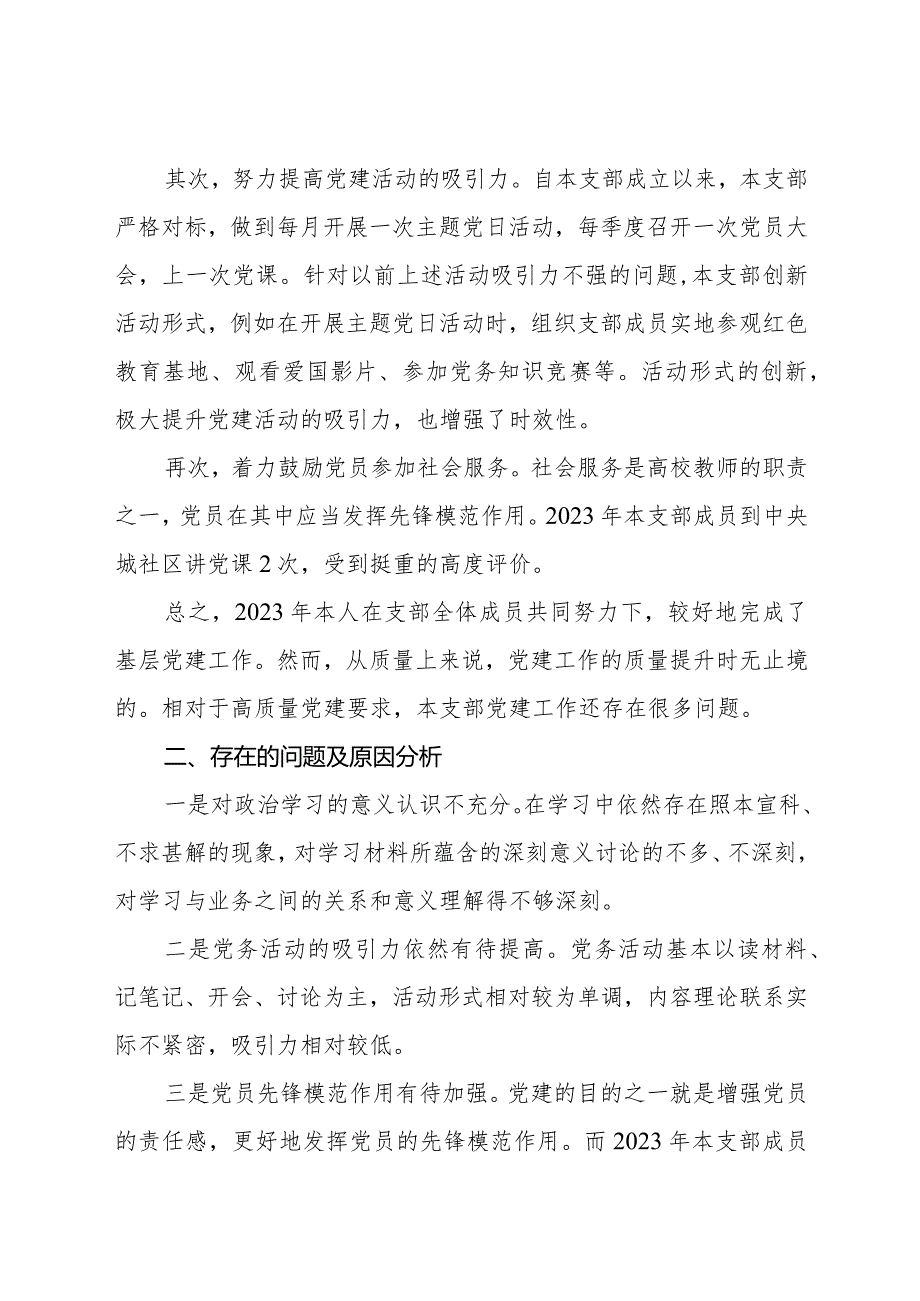 其次，努力提高党建活动的吸引力。自本支部成立以来，本支部严格对标，做到每月开展一次主题党日活动，每季度召开一次党员大会，上一次党课。针对以前上述活动吸引力不强的问题，本支部创新活动形式，例如在开展主题党日活动时，组织支部成员实地参观红色教育基地、观看爱国影片、参加党务知识竞赛等。活动形式的创新，极大提升党建活动的吸引力，也增强了时效性。

再次，着力鼓励党员参加社会服务。社会服务是高校教师的职责之一，党员在其中应当发挥先锋模范作用。2023年本支部成员到中央城社区讲党课2次，受到挺重的高度评价。

总之，2023年本人在支部全体成员共同努力下，较好地完成了基层党建工作。然而，从质量上来说，党建工作的质量提升时无止境的。相对于高质量党建要求，本支部党建工作还存在很多问题。

二、存在的问题及原因分析

一是对政治学习的意义认识不充分。在学习中依然存在照本宣科、不求甚解的现象，对学习材料所蕴含的深刻意义讨论的不多、不深刻，对学习与业务之间的关系和意义理解得不够深刻。

二是党务活动的吸引力依然有待提高。党务活动基本以读材料、记笔记、开会、讨论为主，活动形式相对较为单调，内容理论联系实际不紧密，吸引力相对较低。

三是党员先锋模范作用有待加强。党建的目的之一就是增强党员的责任感，更好地发挥党员的先锋模范作用。而2023年本支部成员